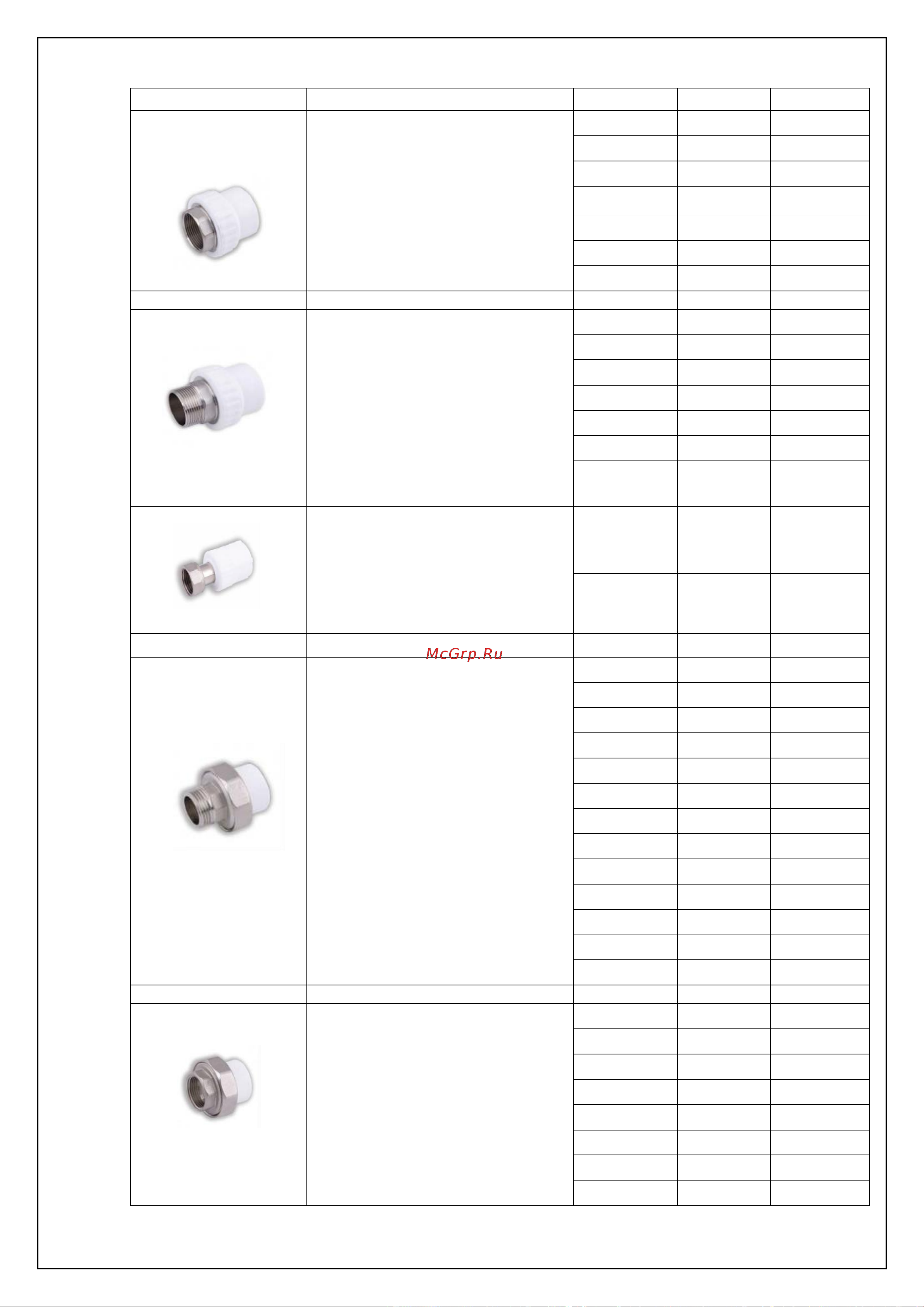 McGrp.Ru